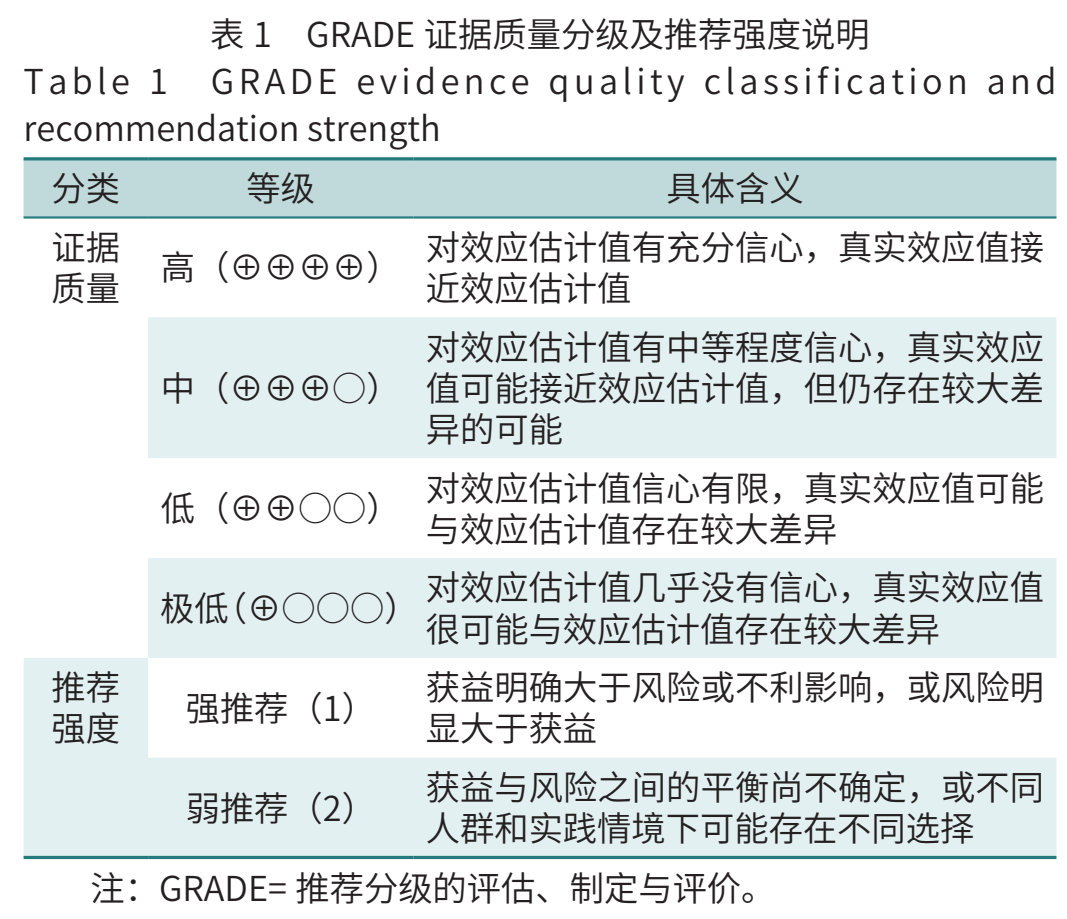 表 1　GRADE 证据质量分级及推荐强度说明
Table 1　GRADE evidence quality classification and recommendation strength

| 分类 | 等级 | 具体含义 |
|---|---|---|
| 证据质量 | 高（⊕⊕⊕⊕） | 对效应估计值有充分信心，真实效应值接近效应估计值 |
| | 中（⊕⊕⊕○） | 对效应估计值有中等程度信心，真实效应值可能接近效应估计值，但仍存在较大差异的可能 |
| | 低（⊕⊕○○） | 对效应估计值信心有限，真实效应值可能与效应估计值存在较大差异 |
| | 极低（⊕○○○） | 对效应估计值几乎没有信心，真实效应值很可能与效应估计值存在较大差异 |
| 推荐强度 | 强推荐（1） | 获益明确大于风险或不利影响，或风险明显大于获益 |
| | 弱推荐（2） | 获益与风险之间的平衡尚不确定，或不同人群和实践情境下可能存在不同选择 |

注：GRADE= 推荐分级的评估、制定与评价。